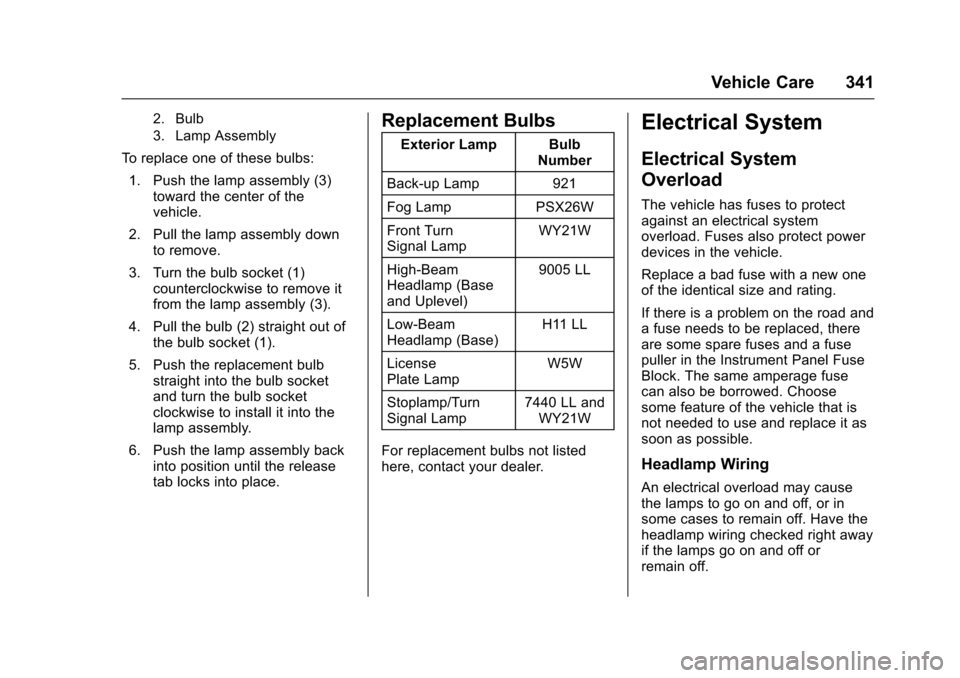 Vehicle Care 341

2. Bulb
3. Lamp Assembly

To replace one of these bulbs:

1. Push the lamp assembly (3) toward the center of the vehicle.

2. Pull the lamp assembly down to remove.

3. Turn the bulb socket (1) counterclockwise to remove it from the lamp assembly (3).

4. Pull the bulb (2) straight out of the bulb socket (1).

5. Push the replacement bulb straight into the bulb socket and turn the bulb socket clockwise to install it into the lamp assembly.

6. Push the lamp assembly back into position until the release tab locks into place.

Replacement Bulbs

| Exterior Lamp | Bulb Number |
|---|---|
| Back-up Lamp | 921 |
| Fog Lamp | PSX26W |
| Front Turn Signal Lamp | WY21W |
| High-Beam Headlamp (Base and Uplevel) | 9005 LL |
| Low-Beam Headlamp (Base) | H11 LL |
| License Plate Lamp | W5W |
| Stoplamp/Turn Signal Lamp | 7440 LL and WY21W |

For replacement bulbs not listed here, contact your dealer.

Electrical System

Electrical System Overload

The vehicle has fuses to protect against an electrical system overload. Fuses also protect power devices in the vehicle.

Replace a bad fuse with a new one of the identical size and rating.

If there is a problem on the road and a fuse needs to be replaced, there are some spare fuses and a fuse puller in the Instrument Panel Fuse Block. The same amperage fuse can also be borrowed. Choose some feature of the vehicle that is not needed to use and replace it as soon as possible.

Headlamp Wiring

An electrical overload may cause the lamps to go on and off, or in some cases to remain off. Have the headlamp wiring checked right away if the lamps go on and off or remain off.

carmanualsonline.info